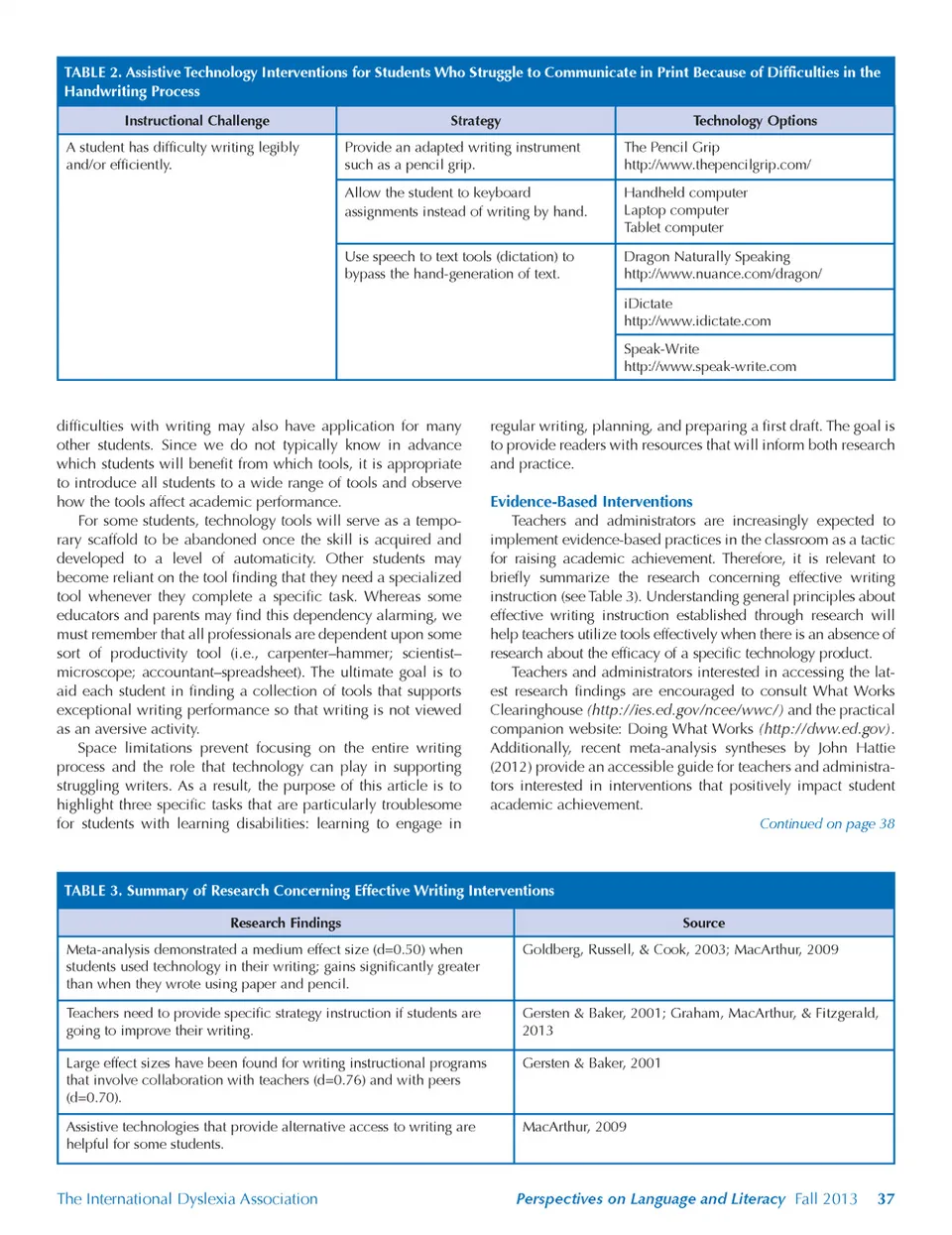 TABLE 2. Assistive Technology Interventions for Students Who Struggle to Communicate in Print Because of Difficulties in the Handwriting Process

| Instructional Challenge | Strategy | Technology Options |
|---|---|---|
| A student has difficulty writing legibly and/or efficiently. | Provide an adapted writing instrument such as a pencil grip. | The Pencil Grip http://www.thepencilgrip.com/ |
| | Allow the student to keyboard assignments instead of writing by hand. | Handheld computer Laptop computer Tablet computer |
| | Use speech to text tools (dictation) to bypass the hand-generation of text. | Dragon Naturally Speaking http://www.nuance.com/dragon/ |
| | | iDictate http://www.idictate.com |
| | | Speak-Write http://www.speak-write.com |

difficulties with writing may also have application for many other students. Since we do not typically know in advance which students will benefit from which tools, it is appropriate to introduce all students to a wide range of tools and observe how the tools affect academic performance.

For some students, technology tools will serve as a temporary scaffold to be abandoned once the skill is acquired and developed to a level of automaticity. Other students may become reliant on the tool finding that they need a specialized tool whenever they complete a specific task. Whereas some educators and parents may find this dependency alarming, we must remember that all professionals are dependent upon some sort of productivity tool (i.e., carpenter–hammer; scientist–microscope; accountant–spreadsheet). The ultimate goal is to aid each student in finding a collection of tools that supports exceptional writing performance so that writing is not viewed as an aversive activity.

Space limitations prevent focusing on the entire writing process and the role that technology can play in supporting struggling writers. As a result, the purpose of this article is to highlight three specific tasks that are particularly troublesome for students with learning disabilities: learning to engage in regular writing, planning, and preparing a first draft. The goal is to provide readers with resources that will inform both research and practice.

Evidence-Based Interventions

Teachers and administrators are increasingly expected to implement evidence-based practices in the classroom as a tactic for raising academic achievement. Therefore, it is relevant to briefly summarize the research concerning effective writing instruction (see Table 3). Understanding general principles about effective writing instruction established through research will help teachers utilize tools effectively when there is an absence of research about the efficacy of a specific technology product.

Teachers and administrators interested in accessing the latest research findings are encouraged to consult What Works Clearinghouse (http://ies.ed.gov/ncee/wwc/) and the practical companion website: Doing What Works (http://dww.ed.gov). Additionally, recent meta-analysis syntheses by John Hattie (2012) provide an accessible guide for teachers and administrators interested in interventions that positively impact student academic achievement.

Continued on page 38

TABLE 3. Summary of Research Concerning Effective Writing Interventions

| Research Findings | Source |
|---|---|
| Meta-analysis demonstrated a medium effect size (d=0.50) when students used technology in their writing; gains significantly greater than when they wrote using paper and pencil. | Goldberg, Russell, & Cook, 2003; MacArthur, 2009 |
| Teachers need to provide specific strategy instruction if students are going to improve their writing. | Gersten & Baker, 2001; Graham, MacArthur, & Fitzgerald, 2013 |
| Large effect sizes have been found for writing instructional programs that involve collaboration with teachers (d=0.76) and with peers (d=0.70). | Gersten & Baker, 2001 |
| Assistive technologies that provide alternative access to writing are helpful for some students. | MacArthur, 2009 |

The International Dyslexia Association     Perspectives on Language and Literacy Fall 2013 37